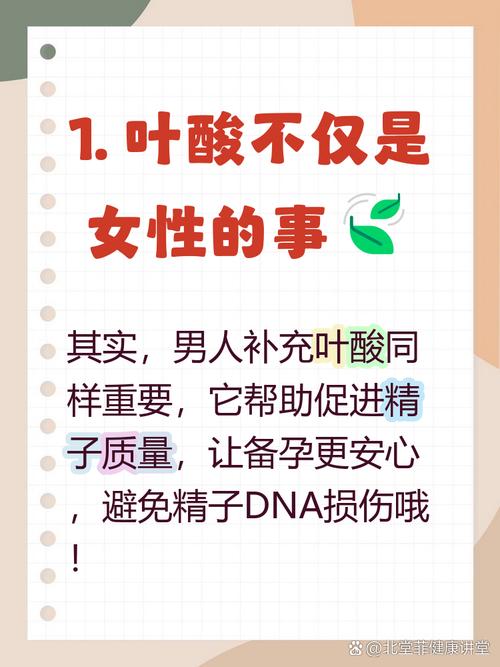 1. 叶酸不仅是女性的事

其实，男人补充叶酸同样重要，它帮助促进精子质量，让备孕更安心，避免精子DNA损伤哦！

@北堂菲健康讲堂